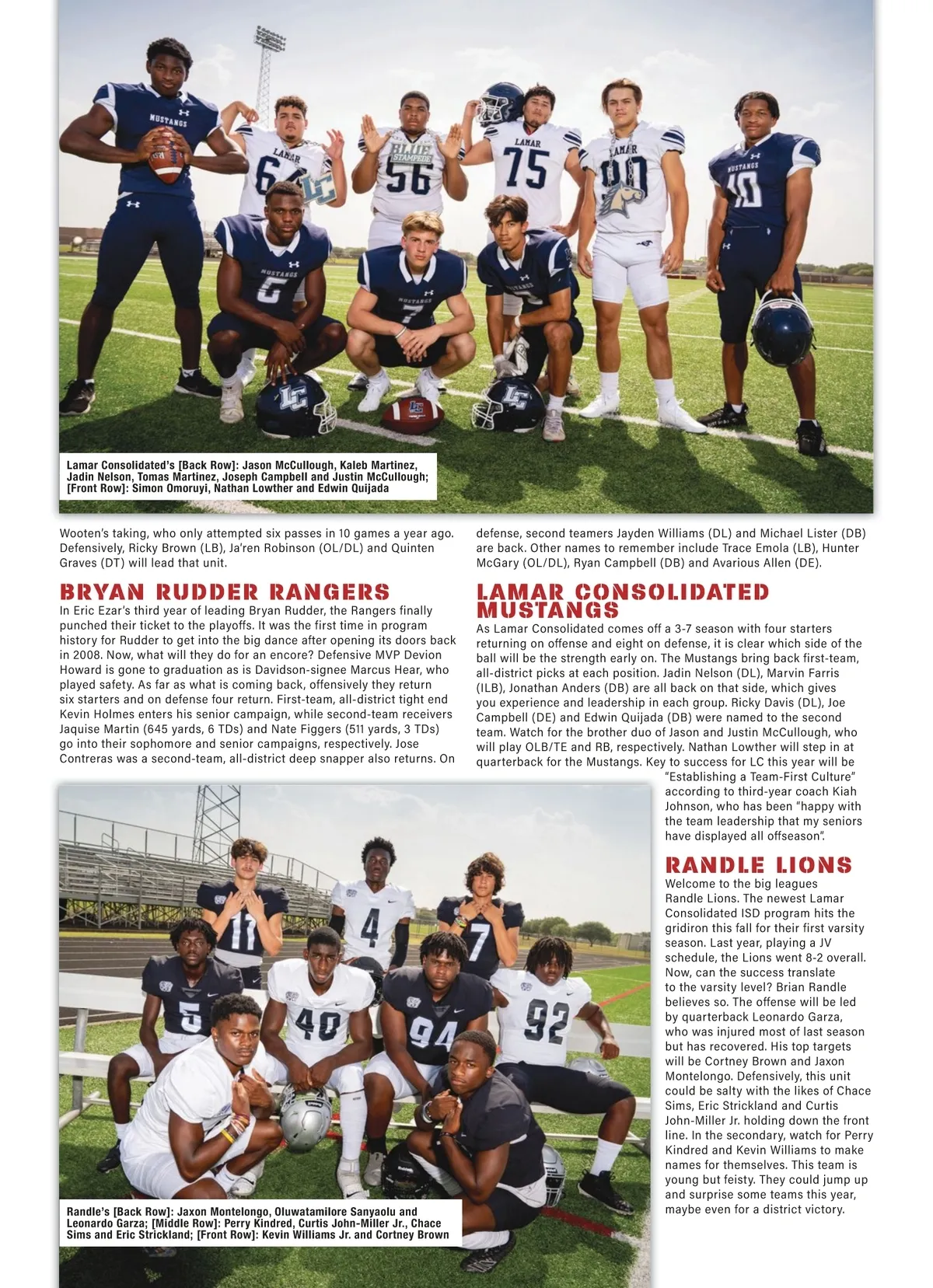 Lamar Consolidated's [Back Row]: Jason McCullough, Kaleb Martinez, Jadin Nelson, Tomas Martinez, Joseph Campbell and Justin McCullough; [Front Row]: Simon Omoruyi, Nathan Lowther and Edwin Quijada

Wooten's taking, who only attempted six passes in 10 games a year ago. Defensively, Ricky Brown (LB), Ja'ren Robinson (OL/DL) and Quinten Graves (DT) will lead that unit.

BRYAN RUDDER RANGERS
In Eric Ezar's third year of leading Bryan Rudder, the Rangers finally punched their ticket to the playoffs. It was the first time in program history for Rudder to get into the big dance after opening its doors back in 2008. Now, what will they do for an encore? Defensive MVP Devion Howard is gone to graduation as is Davidson-signee Marcus Hear, who played safety. As far as what is coming back, offensively they return six starters and on defense four return. First-team, all-district tight end Kevin Holmes enters his senior campaign, while second-team receivers Jaquise Martin (645 yards, 6 TDs) and Nate Figgers (511 yards, 3 TDs) go into their sophomore and senior campaigns, respectively. Jose Contreras was a second-team, all-district deep snapper also returns. On defense, second teamers Jayden Williams (DL) and Michael Lister (DB) are back. Other names to remember include Trace Emola (LB), Hunter McGary (OL/DL), Ryan Campbell (DB) and Avarious Allen (DE).

LAMAR CONSOLIDATED MUSTANGS
As Lamar Consolidated comes off a 3-7 season with four starters returning on offense and eight on defense, it is clear which side of the ball will be the strength early on. The Mustangs bring back first-team, all-district picks at each position. Jadin Nelson (DL), Marvin Farris (ILB), Jonathan Anders (DB) are all back on that side, which gives you experience and leadership in each group. Ricky Davis (DL), Joe Campbell (DE) and Edwin Quijada (DB) were named to the second team. Watch for the brother duo of Jason and Justin McCullough, who will play OLB/TE and RB, respectively. Nathan Lowther will step in at quarterback for the Mustangs. Key to success for LC this year will be "Establishing a Team-First Culture" according to third-year coach Kiah Johnson, who has been "happy with the team leadership that my seniors have displayed all offseason".

RANDLE LIONS
Welcome to the big leagues Randle Lions. The newest Lamar Consolidated ISD program hits the gridiron this fall for their first varsity season. Last year, playing a JV schedule, the Lions went 8-2 overall. Now, can the success translate to the varsity level? Brian Randle believes so. The offense will be led by quarterback Leonardo Garza, who was injured most of last season but has recovered. His top targets will be Cortney Brown and Jaxon Montelongo. Defensively, this unit could be salty with the likes of Chace Sims, Eric Strickland and Curtis John-Miller Jr. holding down the front line. In the secondary, watch for Perry Kindred and Kevin Williams to make names for themselves. This team is young but feisty. They could jump up and surprise some teams this year, maybe even for a district victory.

Randle's [Back Row]: Jaxon Montelongo, Oluwatamilore Sanyaolu and Leonardo Garza; [Middle Row]: Perry Kindred, Curtis John-Miller Jr., Chace Sims and Eric Strickland; [Front Row]: Kevin Williams Jr. and Cortney Brown